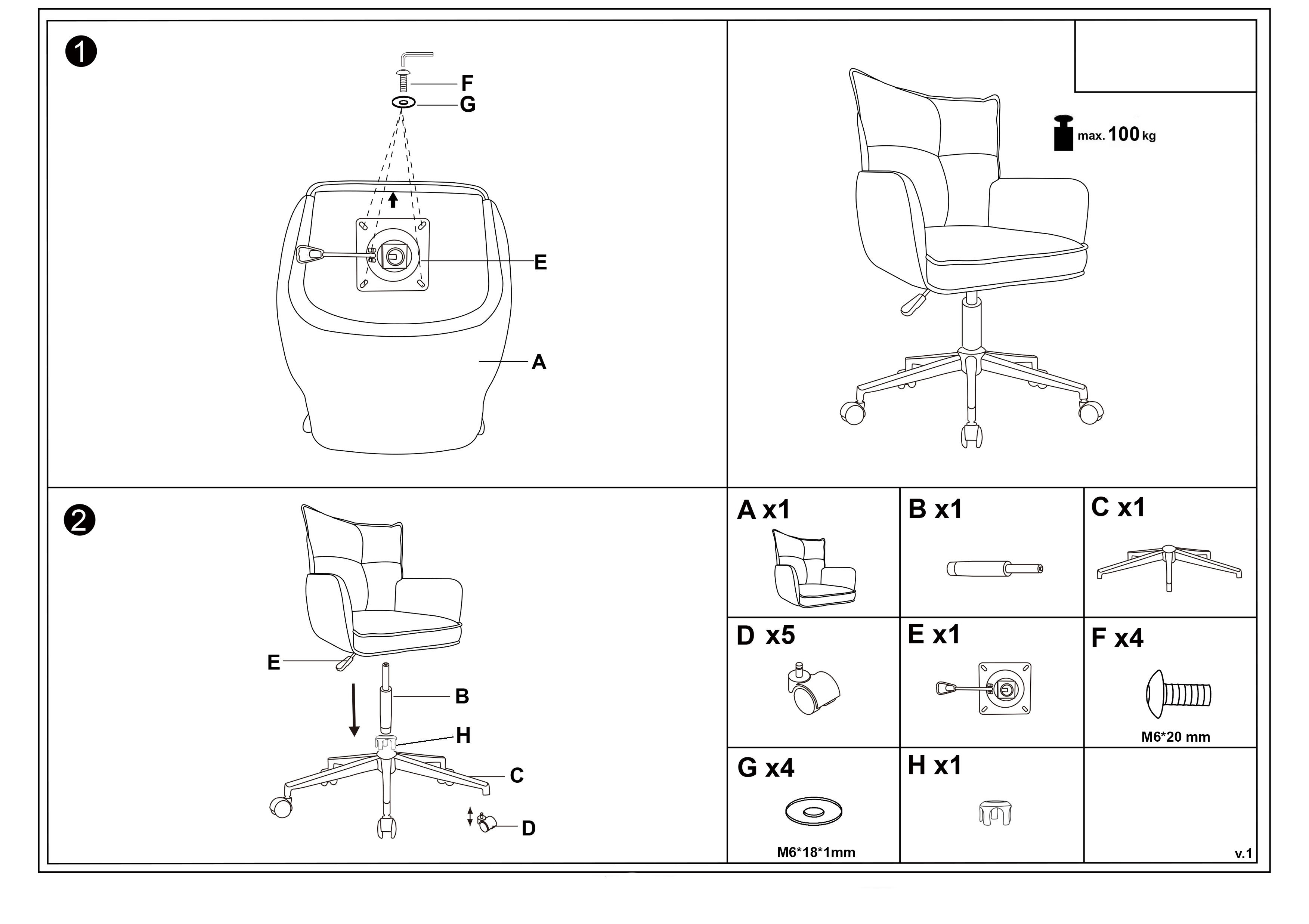 1

F
G
E
A

max. 100 kg

2

E
B
H
C
D

A x1
B x1
C x1
D x5
E x1
F x4
M6*20 mm
G x4
M6*18*1mm
H x1
v.1